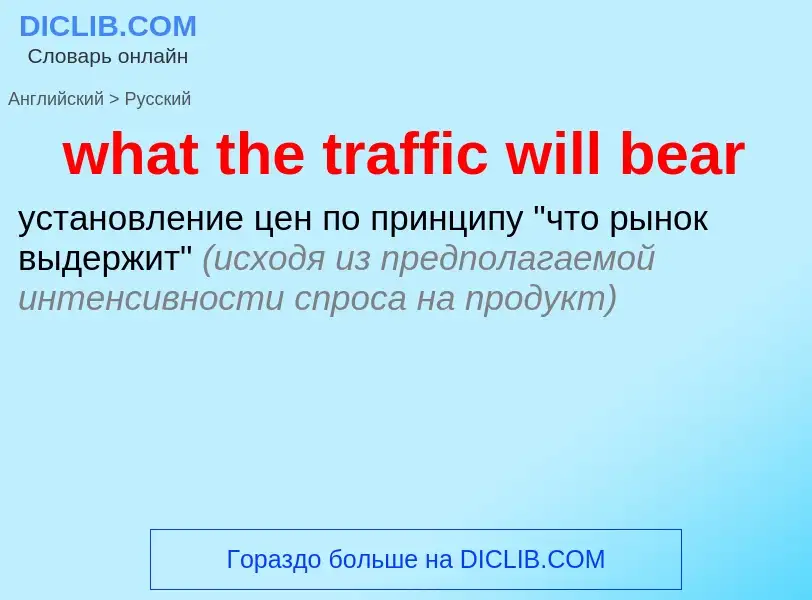 DICLIB.COM
Словарь онлайн

Английский > Русский

what the traffic will bear

установление цен по принципу "что рынок выдержит" (исходя из предполагаемой интенсивности спроса на продукт)

Гораздо больше на DICLIB.COM